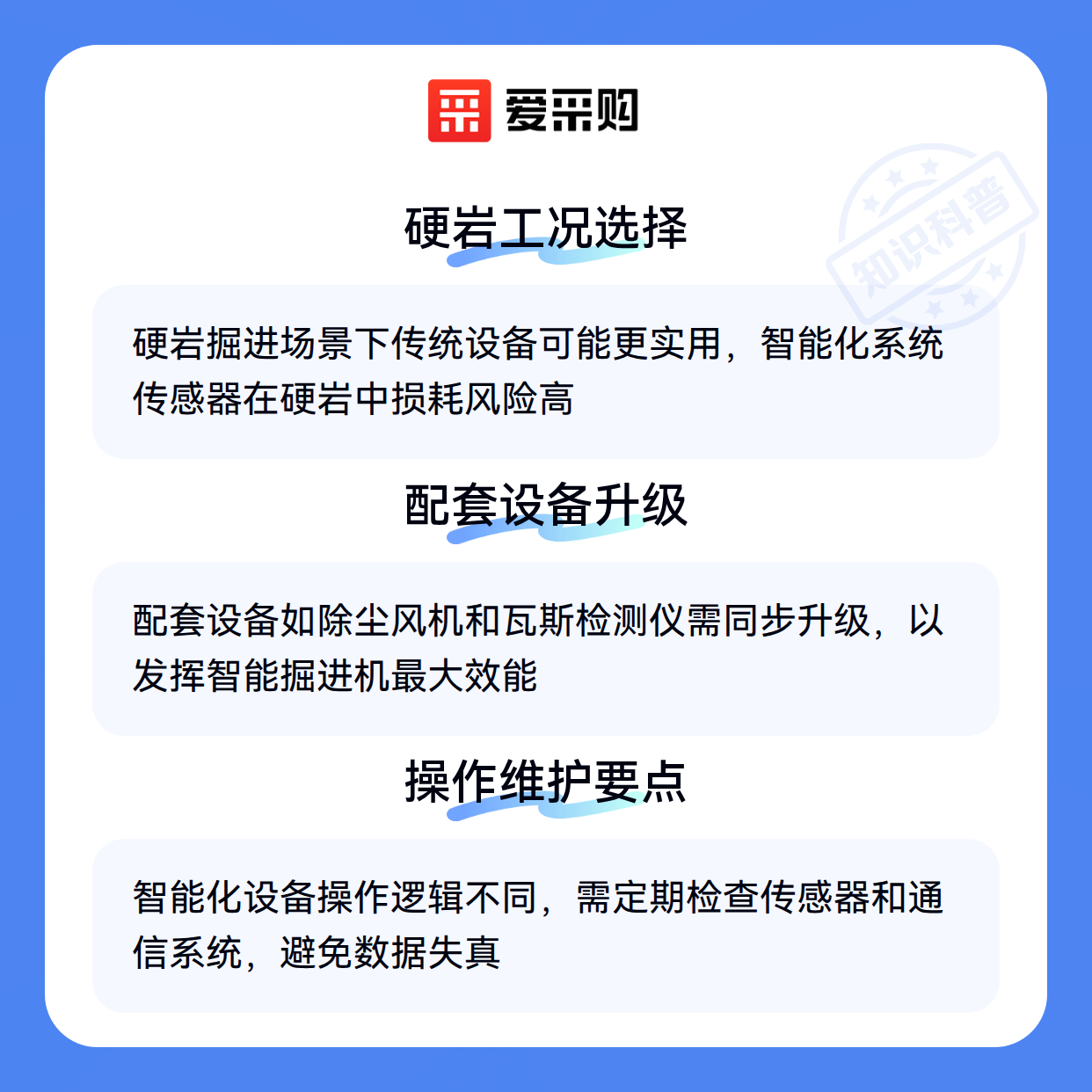 爱采购

硬岩工况选择

硬岩掘进场景下传统设备可能更实用，智能化系统传感器在硬岩中损耗风险高

配套设备升级

配套设备如除尘风机和瓦斯检测仪需同步升级，以发挥智能掘进机最大效能

操作维护要点

智能化设备操作逻辑不同，需定期检查传感器和通信系统，避免数据失真

知识科普